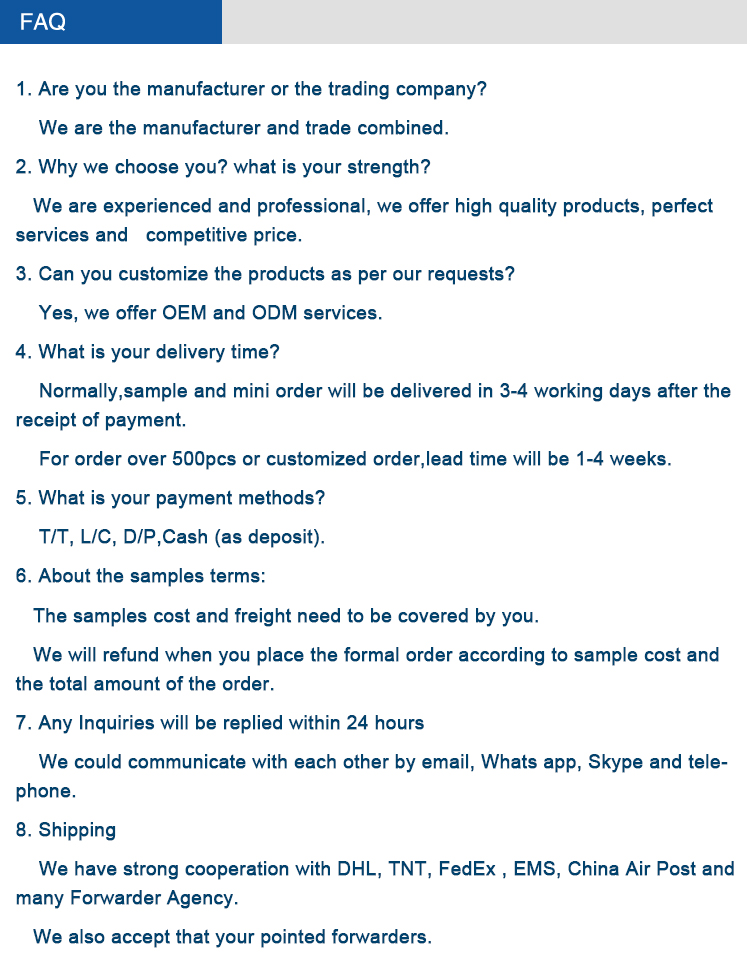 FAQ

1. Are you the manufacturer or the trading company?

We are the manufacturer and trade combined.

2. Why we choose you? what is your strength?

We are experienced and professional, we offer high quality products, perfect services and competitive price.

3. Can you customize the products as per our requests?

Yes, we offer OEM and ODM services.

4. What is your delivery time?

Normally,sample and mini order will be delivered in 3-4 working days after the receipt of payment.

For order over 500pcs or customized order,lead time will be 1-4 weeks.

5. What is your payment methods?

T/T, L/C, D/P,Cash (as deposit).

6. About the samples terms:

The samples cost and freight need to be covered by you.

We will refund when you place the formal order according to sample cost and the total amount of the order.

7. Any Inquiries will be replied within 24 hours

We could communicate with each other by email, Whats app, Skype and telephone.

8. Shipping

We have strong cooperation with DHL, TNT, FedEx , EMS, China Air Post and many Forwarder Agency.

We also accept that your pointed forwarders.